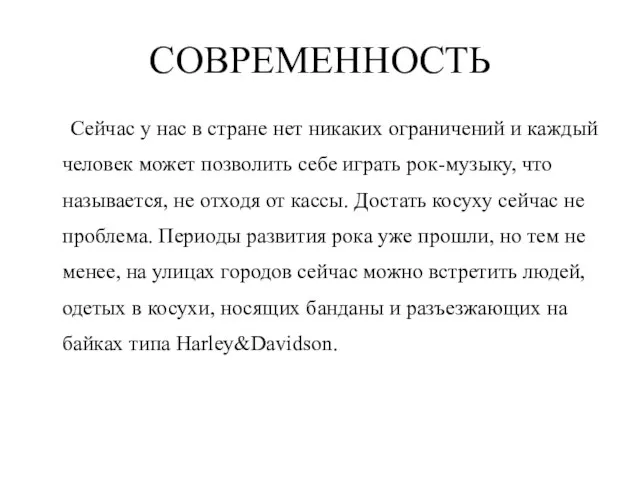 СОВРЕМЕННОСТЬ

Сейчас у нас в стране нет никаких ограничений и каждый человек может позволить себе играть рок-музыку, что называется, не отходя от кассы. Достать косуху сейчас не проблема. Периоды развития рока уже прошли, но тем не менее, на улицах городов сейчас можно встретить людей, одетых в косухи, носящих банданы и разъезжающих на байках типа Harley&Davidson.